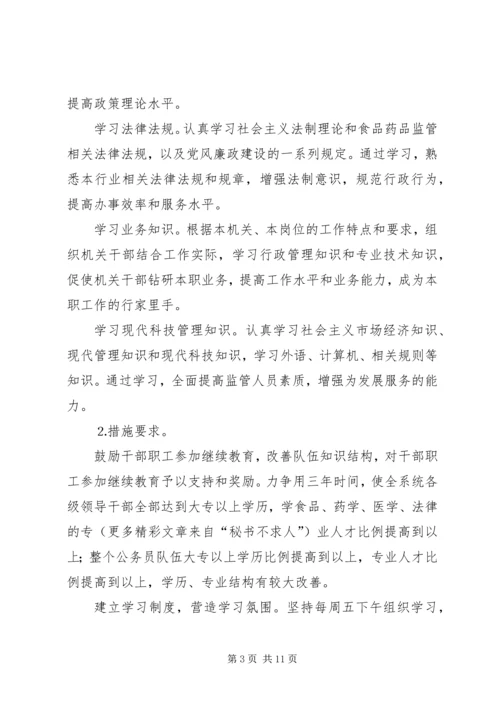 提高政策理论水平。

学习法律法规。认真学习社会主义法制理论和食品药品监管相关法律法规，以及党风廉政建设的一系列规定。通过学习，熟悉本行业相关法律法规和规章，增强法制意识，规范行政行为，提高办事效率和服务水平。

学习业务知识。根据本机关、本岗位的工作特点和要求，组织机关干部结合工作实际，学习行政管理知识和专业技术知识，促使机关干部钻研本职业务，提高工作水平和业务能力，成为本职工作的行家里手。

学习现代科技管理知识。认真学习社会主义市场经济知识、现代管理知识和现代科技知识，学习外语、计算机、相关规则等知识。通过学习，全面提高监管人员素质，增强为发展服务的能力。

2.措施要求。

鼓励干部职工参加继续教育，改善队伍知识结构，对干部职工参加继续教育予以支持和奖励。力争用三年时间，使全系统各级领导干部全部达到大专以上学历，学食品、药学、医学、法律的专（更多精彩文章来自“秘书不求人”）业人才比例提高到以上；整个公务员队伍大专以上学历比例提高到以上，专业人才比例提高到以上，学历、专业结构有较大改善。

建立学习制度，营造学习氛围。坚持每周五下午组织学习，

第 3 页 共 11 页